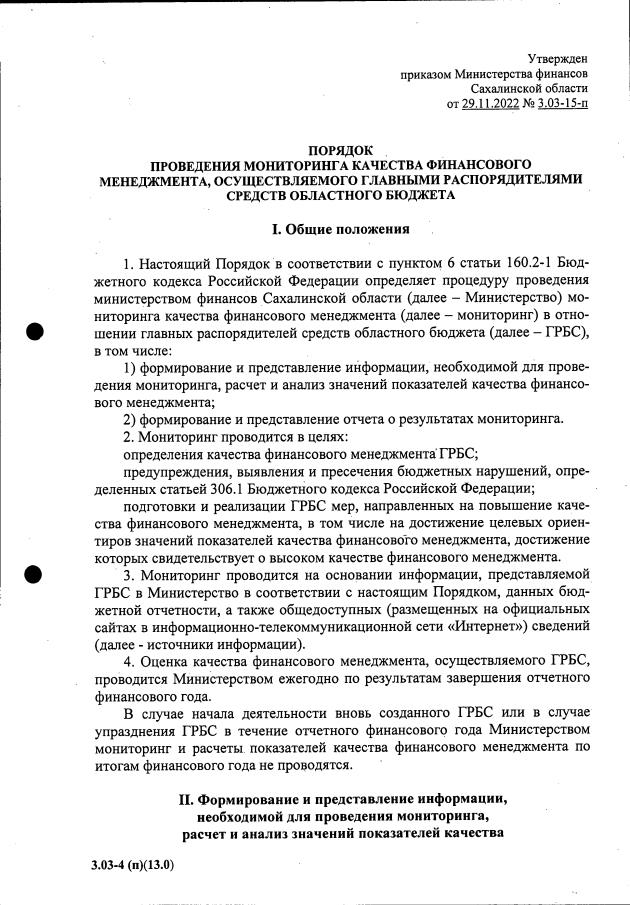 Утвержден
приказом Министерства финансов
Сахалинской области
от 29.11.2022 № 3.03-15-п

ПОРЯДОК
ПРОВЕДЕНИЯ МОНИТОРИНГА КАЧЕСТВА ФИНАНСОВОГО МЕНЕДЖМЕНТА, ОСУЩЕСТВЛЯЕМОГО ГЛАВНЫМИ РАСПОРЯДИТЕЛЯМИ СРЕДСТВ ОБЛАСТНОГО БЮДЖЕТА

I. Общие положения

1. Настоящий Порядок в соответствии с пунктом 6 статьи 160.2-1 Бюджетного кодекса Российской Федерации определяет процедуру проведения министерством финансов Сахалинской области (далее – Министерство) мониторинга качества финансового менеджмента (далее – мониторинг) в отношении главных распорядителей средств областного бюджета (далее – ГРБС), в том числе:

1) формирование и представление информации, необходимой для проведения мониторинга, расчет и анализ значений показателей качества финансового менеджмента;

2) формирование и представление отчета о результатах мониторинга.

2. Мониторинг проводится в целях:

определения качества финансового менеджмента ГРБС;

предупреждения, выявления и пресечения бюджетных нарушений, определенных статьей 306.1 Бюджетного кодекса Российской Федерации;

подготовки и реализации ГРБС мер, направленных на повышение качества финансового менеджмента, в том числе на достижение целевых ориентиров значений показателей качества финансового менеджмента, достижение которых свидетельствует о высоком качестве финансового менеджмента.

3. Мониторинг проводится на основании информации, представляемой ГРБС в Министерство в соответствии с настоящим Порядком, данных бюджетной отчетности, а также общедоступных (размещенных на официальных сайтах в информационно-телекоммуникационной сети «Интернет») сведений (далее - источники информации).

4. Оценка качества финансового менеджмента, осуществляемого ГРБС, проводится Министерством ежегодно по результатам завершения отчетного финансового года.

В случае начала деятельности вновь созданного ГРБС или в случае упразднения ГРБС в течение отчетного финансового года Министерством мониторинг и расчеты показателей качества финансового менеджмента по итогам финансового года не проводятся.

II. Формирование и представление информации, необходимой для проведения мониторинга, расчет и анализ значений показателей качества

3.03-4 (п)(13.0)